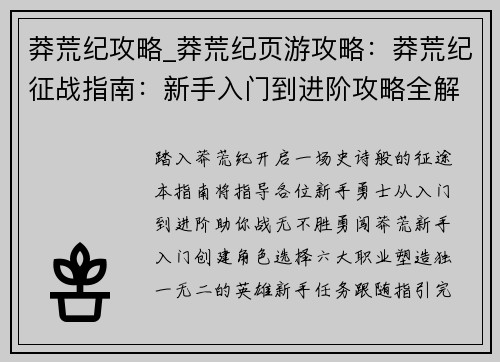 莽荒纪攻略_莽荒纪页游攻略：莽荒纪征战指南：新手入门到进阶攻略全解

踏入莽荒纪开启一场史诗般的征途本指南将指导各位新手勇士从入门到进阶助你战无不胜勇闯莽荒新手入门创建角色选择六大职业塑造独一无二的英雄新手任务跟随指引完